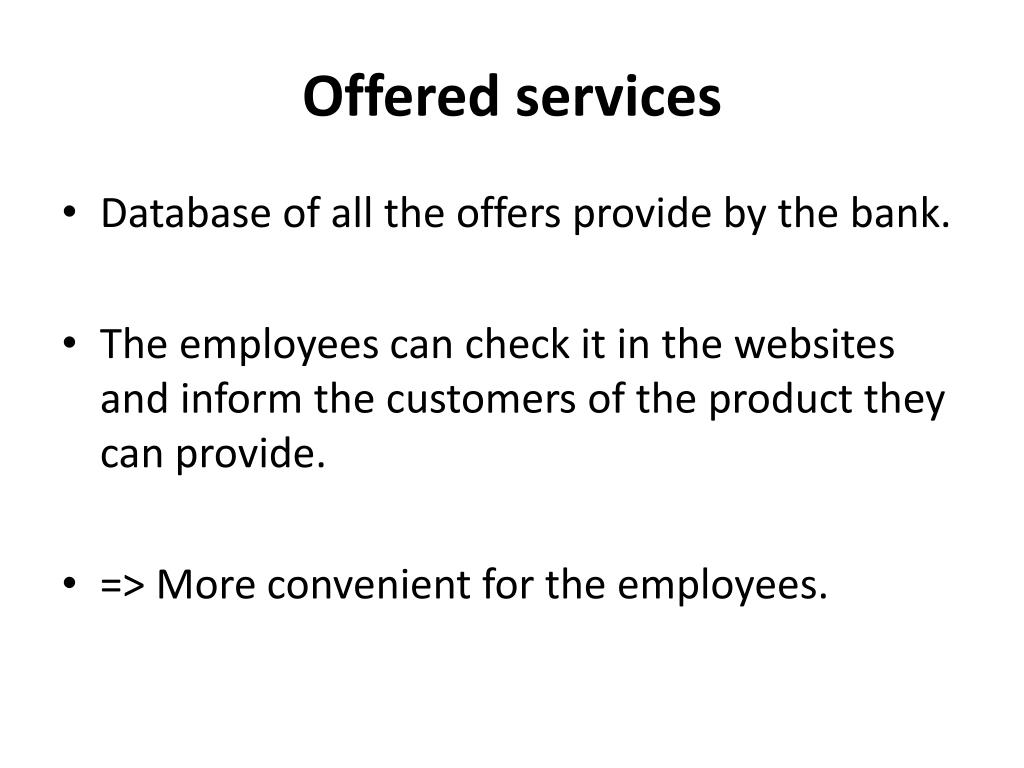 Offered services

• Database of all the offers provide by the bank.

• The employees can check it in the websites and inform the customers of the product they can provide.

• => More convenient for the employees.